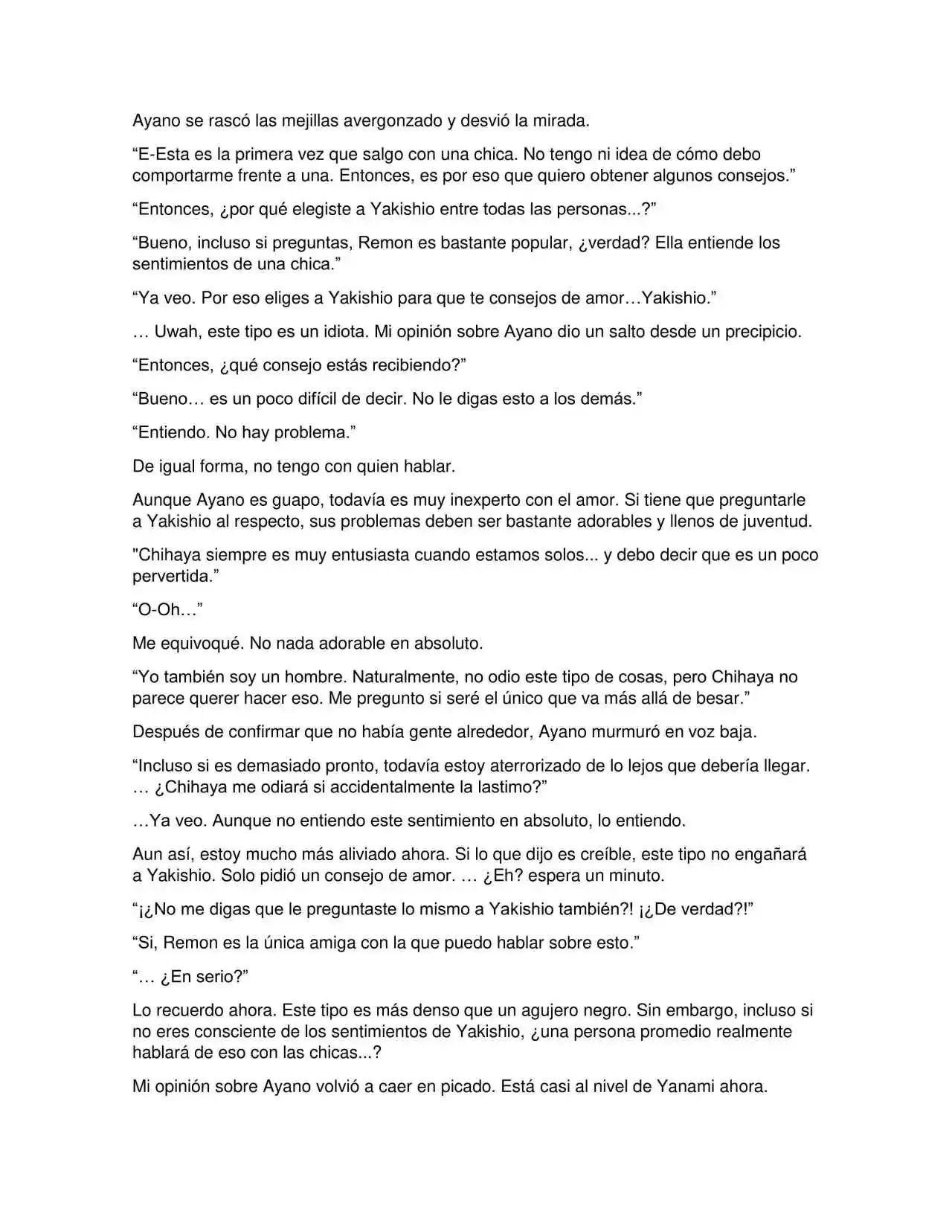 Ayano se rascó las mejillas avergonzado y desvió la mirada.

“E-Esta es la primera vez que salgo con una chica. No tengo ni idea de cómo debo comportarme frente a una. Entonces, es por eso que quiero obtener algunos consejos.”

“Entonces, ¿por qué elegiste a Yakishio entre todas las personas...?”

“Bueno, incluso si preguntas, Remon es bastante popular, ¿verdad? Ella entiende los sentimientos de una chica.”

“Ya veo. Por eso eliges a Yakishio para que te consejos de amor…Yakishio.”

… Uwah, este tipo es un idiota. Mi opinión sobre Ayano dio un salto desde un precipicio.

“Entonces, ¿qué consejo estás recibiendo?”

“Bueno… es un poco difícil de decir. No le digas esto a los demás.”

“Entiendo. No hay problema.”

De igual forma, no tengo con quien hablar.

Aunque Ayano es guapo, todavía es muy inexperto con el amor. Si tiene que preguntarle a Yakishio al respecto, sus problemas deben ser bastante adorables y llenos de juventud.

"Chihaya siempre es muy entusiasta cuando estamos solos... y debo decir que es un poco pervertida.”

“O-Oh…”

Me equivoqué. No nada adorable en absoluto.

“Yo también soy un hombre. Naturalmente, no odio este tipo de cosas, pero Chihaya no parece querer hacer eso. Me pregunto si seré el único que va más allá de besar.”

Después de confirmar que no había gente alrededor, Ayano murmuró en voz baja.

“Incluso si es demasiado pronto, todavía estoy aterrorizado de lo lejos que debería llegar. … ¿Chihaya me odiará si accidentalmente la lastimo?”

…Ya veo. Aunque no entiendo este sentimiento en absoluto, lo entiendo.

Aun así, estoy mucho más aliviado ahora. Si lo que dijo es creíble, este tipo no engañará a Yakishio. Solo pidió un consejo de amor. … ¿Eh? espera un minuto.

“¡¿No me digas que le preguntaste lo mismo a Yakishio también?! ¡¿De verdad?!”

“Si, Remon es la única amiga con la que puedo hablar sobre esto.”

“… ¿En serio?”

Lo recuerdo ahora. Este tipo es más denso que un agujero negro. Sin embargo, incluso si no eres consciente de los sentimientos de Yakishio, ¿una persona promedio realmente hablará de eso con las chicas...?

Mi opinión sobre Ayano volvió a caer en picado. Está casi al nivel de Yanami ahora.